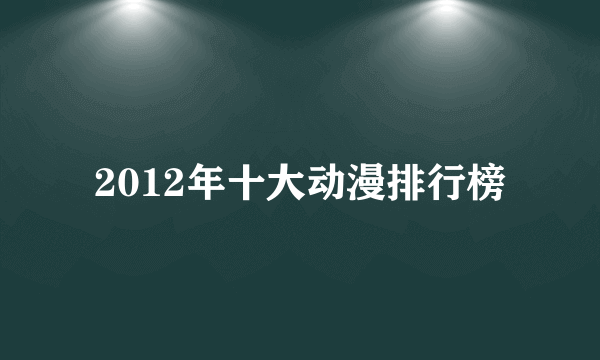 2012年十大动漫排行榜